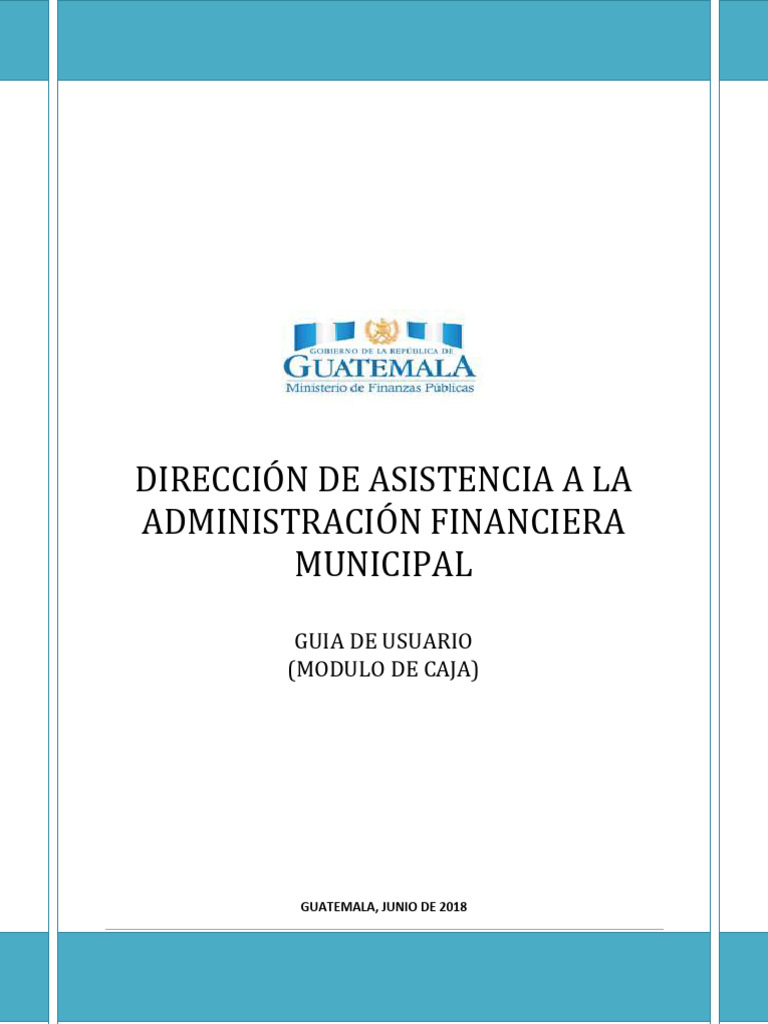 GOBIERNO DE LA REPÚBLICA DE
GUATEMALA
Ministerio de Finanzas Públicas

DIRECCIÓN DE ASISTENCIA A LA ADMINISTRACIÓN FINANCIERA MUNICIPAL

GUIA DE USUARIO
(MODULO DE CAJA)

GUATEMALA, JUNIO DE 2018